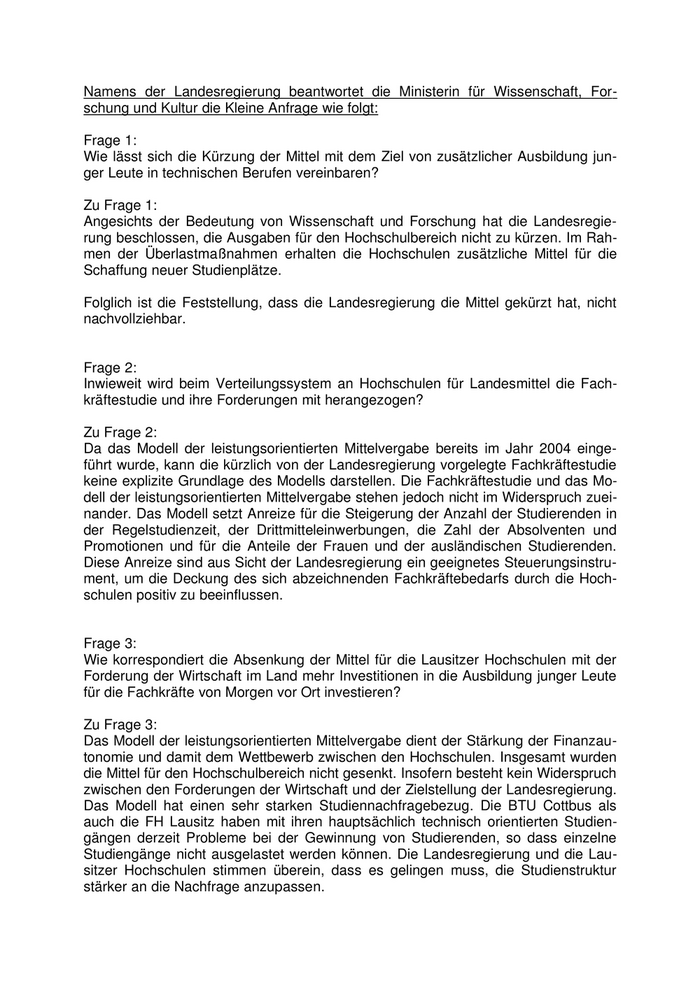 Namens der Landesregierung beantwortet die Ministerin für Wissenschaft, Forschung und Kultur die Kleine Anfrage wie folgt:

Frage 1:
Wie lässt sich die Kürzung der Mittel mit dem Ziel von zusätzlicher Ausbildung junger Leute in technischen Berufen vereinbaren?

Zu Frage 1:
Angesichts der Bedeutung von Wissenschaft und Forschung hat die Landesregierung beschlossen, die Ausgaben für den Hochschulbereich nicht zu kürzen. Im Rahmen der Überlastmaßnahmen erhalten die Hochschulen zusätzliche Mittel für die Schaffung neuer Studienplätze.

Folglich ist die Feststellung, dass die Landesregierung die Mittel gekürzt hat, nicht nachvollziehbar.

Frage 2:
Inwieweit wird beim Verteilungssystem an Hochschulen für Landesmittel die Fachkräftestudie und ihre Forderungen mit herangezogen?

Zu Frage 2:
Da das Modell der leistungsorientierten Mittelvergabe bereits im Jahr 2004 eingeführt wurde, kann die kürzlich von der Landesregierung vorgelegte Fachkräftestudie keine explizite Grundlage des Modells darstellen. Die Fachkräftestudie und das Modell der leistungsorientierten Mittelvergabe stehen jedoch nicht im Widerspruch zueinander. Das Modell setzt Anreize für die Steigerung der Anzahl der Studierenden in der Regelstudienzeit, der Drittmitteleinwerbungen, die Zahl der Absolventen und Promotionen und für die Anteile der Frauen und der ausländischen Studierenden. Diese Anreize sind aus Sicht der Landesregierung ein geeignetes Steuerungsinstrument, um die Deckung des sich abzeichnenden Fachkräftebedarfs durch die Hochschulen positiv zu beeinflussen.

Frage 3:
Wie korrespondiert die Absenkung der Mittel für die Lausitzer Hochschulen mit der Forderung der Wirtschaft im Land mehr Investitionen in die Ausbildung junger Leute für die Fachkräfte von Morgen vor Ort investieren?

Zu Frage 3:
Das Modell der leistungsorientierten Mittelvergabe dient der Stärkung der Finanzautonomie und damit dem Wettbewerb zwischen den Hochschulen. Insgesamt wurden die Mittel für den Hochschulbereich nicht gesenkt. Insofern besteht kein Widerspruch zwischen den Forderungen der Wirtschaft und der Zielstellung der Landesregierung. Das Modell hat einen sehr starken Studiennachfragebezug. Die BTU Cottbus als auch die FH Lausitz haben mit ihren hauptsächlich technisch orientierten Studiengängen derzeit Probleme bei der Gewinnung von Studierenden, so dass einzelne Studiengänge nicht ausgelastet werden können. Die Landesregierung und die Lausitzer Hochschulen stimmen überein, dass es gelingen muss, die Studienstruktur stärker an die Nachfrage anzupassen.